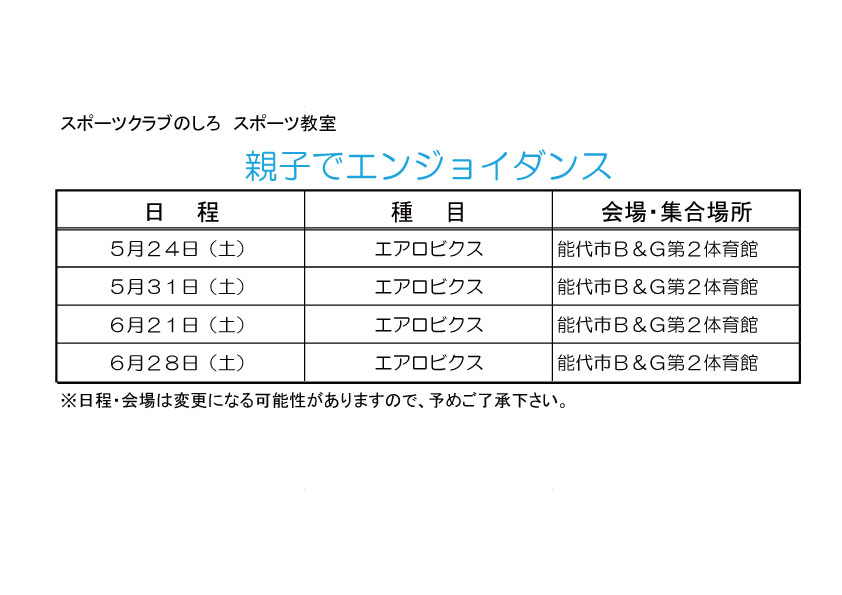 スポーツクラブのしろ　スポーツ教室

親子でエンジョイダンス

| 日　程 | 種　目 | 会場・集合場所 |
|---|---|---|
| ５月２４日（土） | エアロビクス | 能代市Ｂ＆Ｇ第２体育館 |
| ５月３１日（土） | エアロビクス | 能代市Ｂ＆Ｇ第２体育館 |
| ６月２１日（土） | エアロビクス | 能代市Ｂ＆Ｇ第２体育館 |
| ６月２８日（土） | エアロビクス | 能代市Ｂ＆Ｇ第２体育館 |

※日程・会場は変更になる可能性がありますので、予めご了承下さい。